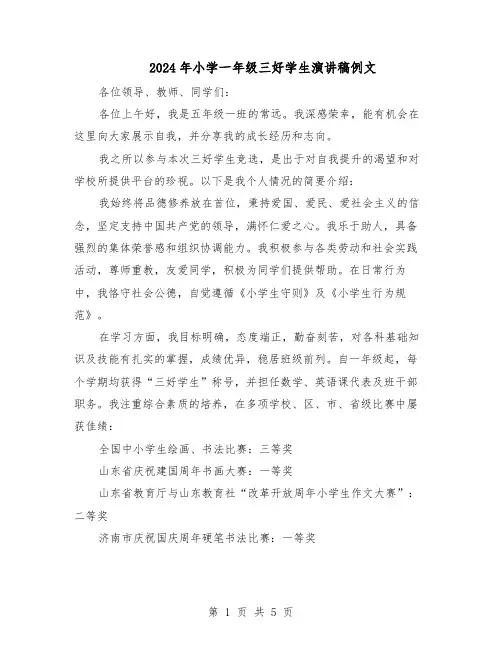 2024年小学一年级三好学生演讲稿例文

各位领导、教师、同学们：

各位上午好，我是五年级一班的常远。我深感荣幸，能有机会在这里向大家展示自我，并分享我的成长经历和志向。

我之所以参与本次三好学生竞选，是出于对自我提升的渴望和对学校所提供平台的珍视。以下是我个人情况的简要介绍：

我始终将品德修养放在首位，秉持爱国、爱民、爱社会主义的信念，坚定支持中国共产党的领导，满怀仁爱之心。我乐于助人，具备强烈的集体荣誉感和组织协调能力。我积极参与各类劳动和社会实践活动，尊师重教，友爱同学，积极为同学们提供帮助。在日常行为中，我恪守社会公德，自觉遵循《小学生守则》及《小学生行为规范》。

在学习方面，我目标明确，态度端正，勤奋刻苦，对各科基础知识及技能有扎实的掌握，成绩优异，稳居班级前列。自一年级起，每个学期均获得“三好学生”称号，并担任数学、英语课代表及班干部职务。我注重综合素质的培养，在多项学校、区、市、省级比赛中屡获佳绩：

全国中小学生绘画、书法比赛：三等奖

山东省庆祝建国周年书画大赛：一等奖

山东省教育厅与山东教育社“改革开放周年小学生作文大赛”：二等奖

济南市庆祝国庆周年硬笔书法比赛：一等奖

第 1 页 共 5 页